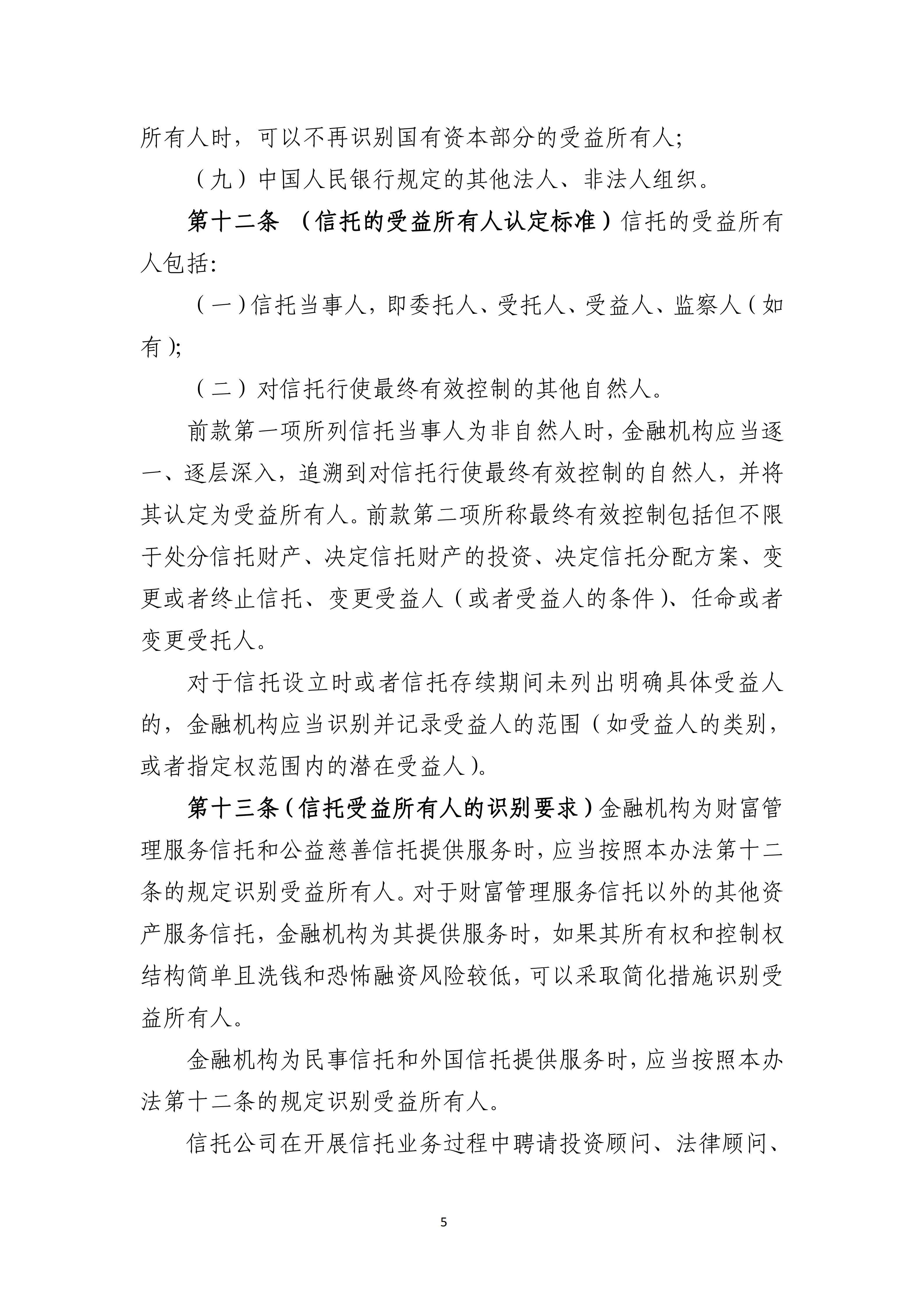 所有人时，可以不再识别国有资本部分的受益所有人;

（九）中国人民银行规定的其他法人、非法人组织。

第十二条 （信托的受益所有人认定标准）信托的受益所有人包括:

（一）信托当事人，即委托人、受托人、受益人、监察人（如有）;

（二）对信托行使最终有效控制的其他自然人。

前款第一项所列信托当事人为非自然人时，金融机构应当逐一、逐层深入，追溯到对信托行使最终有效控制的自然人，并将其认定为受益所有人。前款第二项所称最终有效控制包括但不限于处分信托财产、决定信托财产的投资、决定信托分配方案、变更或者终止信托、变更受益人（或者受益人的条件）、任命或者变更受托人。

对于信托设立时或者信托存续期间未列出明确具体受益人的，金融机构应当识别并记录受益人的范围（如受益人的类别，或者指定权范围内的潜在受益人）。

第十三条（信托受益所有人的识别要求）金融机构为财富管理服务信托和公益慈善信托提供服务时，应当按照本办法第十二条的规定识别受益所有人。对于财富管理服务信托以外的其他资产服务信托，金融机构为其提供服务时，如果其所有权和控制权结构简单且洗钱和恐怖融资风险较低，可以采取简化措施识别受益所有人。

金融机构为民事信托和外国信托提供服务时，应当按照本办法第十二条的规定识别受益所有人。

信托公司在开展信托业务过程中聘请投资顾问、法律顾问、

5